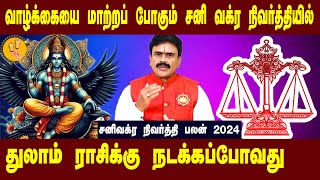 வாழ்க்கையை மாற்றப் போகும் சனி வக்ர நிவர்த்தியில்

சனிவக்ர நிவர்த்தி பலன் 2024

துலாம் ராசிக்கு நடக்கப்போவது